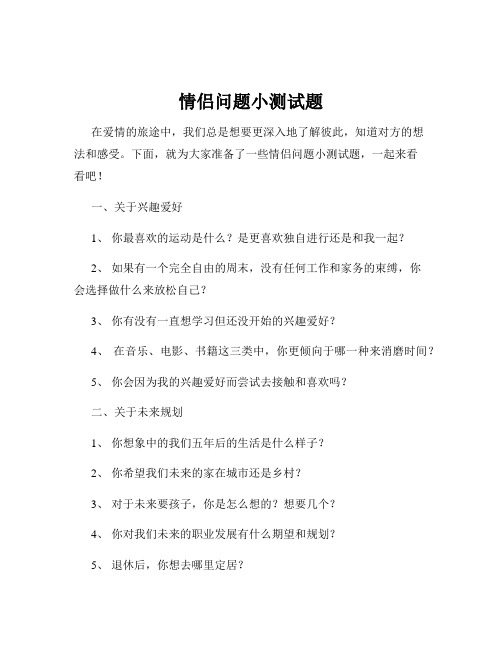 情侣问题小测试题

在爱情的旅途中，我们总是想要更深入地了解彼此，知道对方的想法和感受。下面，就为大家准备了一些情侣问题小测试题，一起来看看吧！

一、关于兴趣爱好

1、 你最喜欢的运动是什么？是更喜欢独自进行还是和我一起？

2、 如果有一个完全自由的周末，没有任何工作和家务的束缚，你会选择做什么来放松自己？

3、 你有没有一直想学习但还没开始的兴趣爱好？

4、 在音乐、电影、书籍这三类中，你更倾向于哪一种来消磨时间？

5、 你会因为我的兴趣爱好而尝试去接触和喜欢吗？

二、关于未来规划

1、 你想象中的我们五年后的生活是什么样子？

2、 你希望我们未来的家在城市还是乡村？

3、 对于未来要孩子，你是怎么想的？想要几个？

4、 你对我们未来的职业发展有什么期望和规划？

5、 退休后，你想去哪里定居？